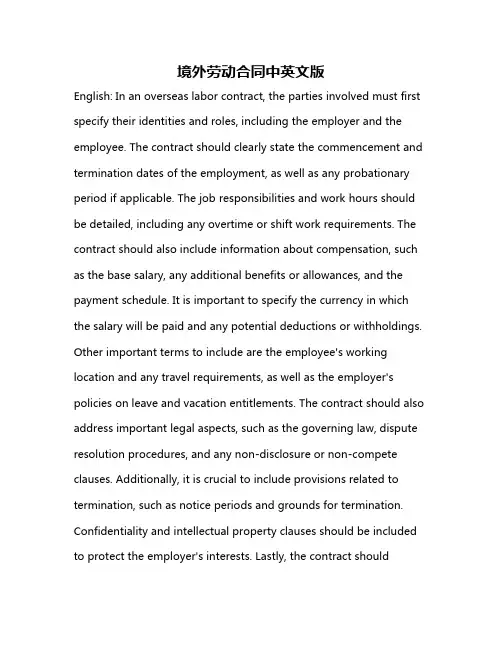 境外劳动合同中英文版

English: In an overseas labor contract, the parties involved must first specify their identities and roles, including the employer and the employee. The contract should clearly state the commencement and termination dates of the employment, as well as any probationary period if applicable. The job responsibilities and work hours should be detailed, including any overtime or shift work requirements. The contract should also include information about compensation, such as the base salary, any additional benefits or allowances, and the payment schedule. It is important to specify the currency in which the salary will be paid and any potential deductions or withholdings. Other important terms to include are the employee's working location and any travel requirements, as well as the employer's policies on leave and vacation entitlements. The contract should also address important legal aspects, such as the governing law, dispute resolution procedures, and any non-disclosure or non-compete clauses. Additionally, it is crucial to include provisions related to termination, such as notice periods and grounds for termination. Confidentiality and intellectual property clauses should be included to protect the employer's interests. Lastly, the contract should